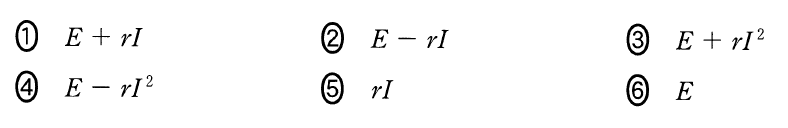 ① $E + rI$ ② $E - rI$ ③ $E + rI^2$

④ $E - rI^2$ ⑤ $rI$ ⑥ $E$